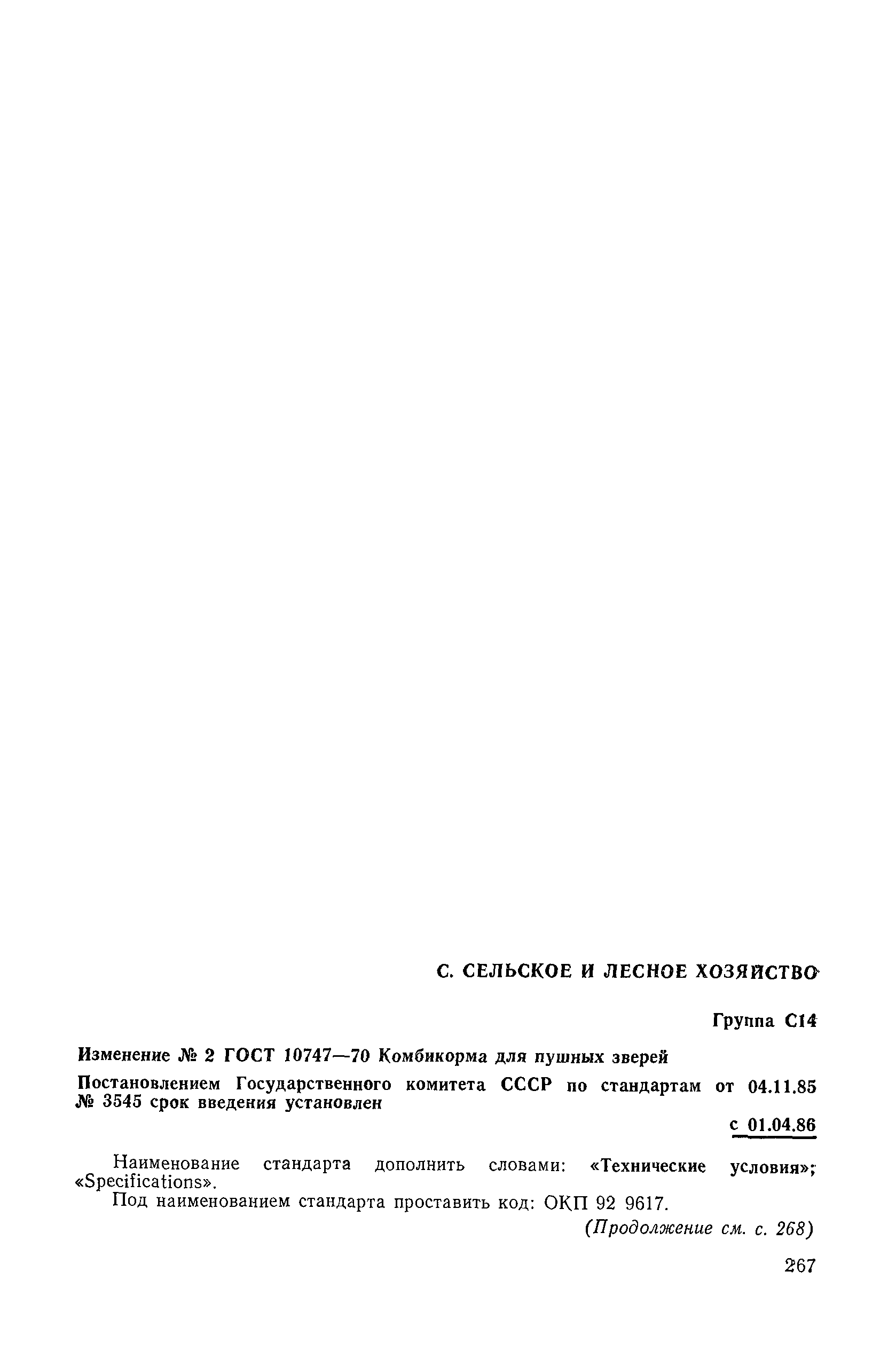 С. СЕЛЬСКОЕ И ЛЕСНОЕ ХОЗЯЙСТВО

Группа С14

Изменение № 2 ГОСТ 10747—70 Комбикорма для пушных зверей

Постановлением Государственного комитета СССР по стандартам от 04.11.85 № 3545 срок введения установлен

с 01.04.86

Наименование стандарта дополнить словами: «Технические условия»; «Specifications».

Под наименованием стандарта проставить код: ОКП 92 9617.

(Продолжение см. с. 268)

267